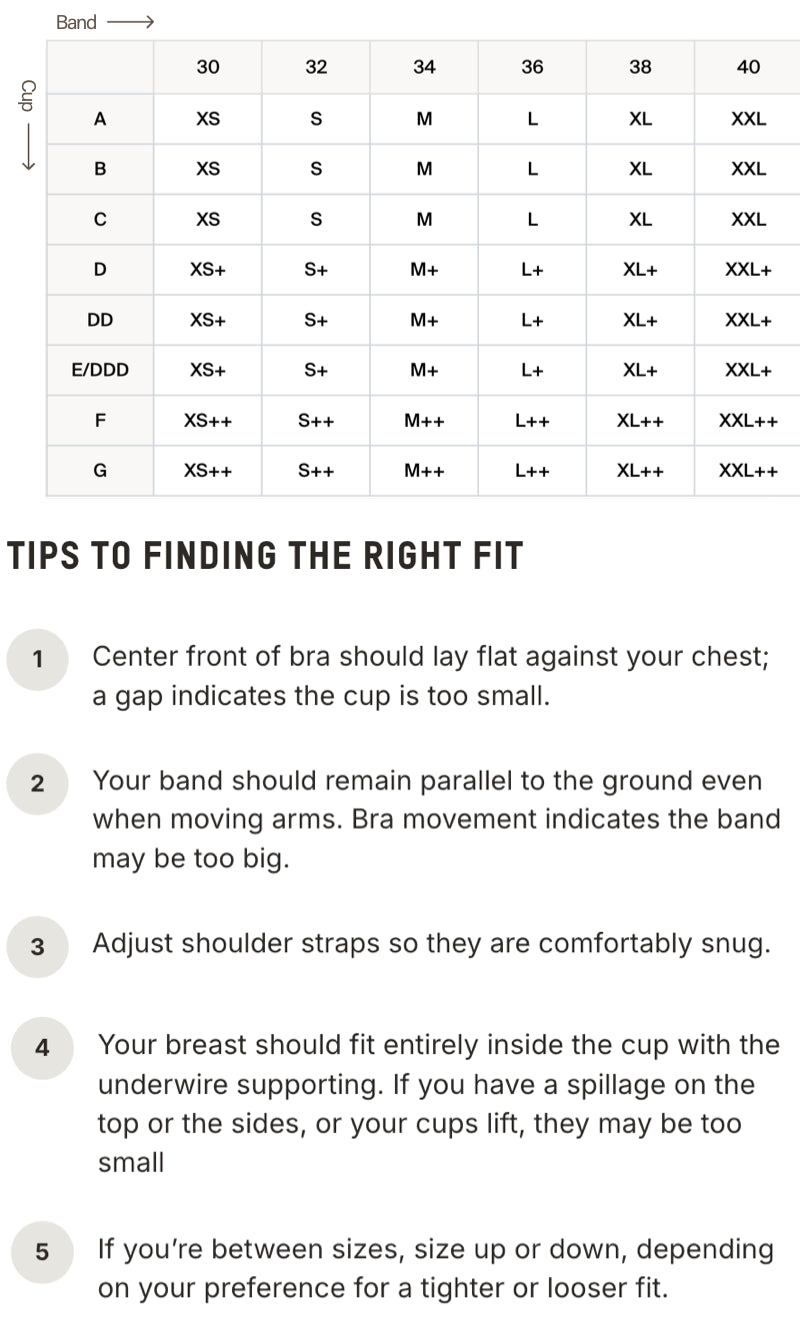 Band ⟶

Cup ⟶

| | 30 | 32 | 34 | 36 | 38 | 40 |
|---|---|---|---|---|---|---|
| A | XS | S | M | L | XL | XXL |
| B | XS | S | M | L | XL | XXL |
| C | XS | S | M | L | XL | XXL |
| D | XS+ | S+ | M+ | L+ | XL+ | XXL+ |
| DD | XS+ | S+ | M+ | L+ | XL+ | XXL+ |
| E/DDD | XS+ | S+ | M+ | L+ | XL+ | XXL+ |
| F | XS++ | S++ | M++ | L++ | XL++ | XXL++ |
| G | XS++ | S++ | M++ | L++ | XL++ | XXL++ |

TIPS TO FINDING THE RIGHT FIT

1 Center front of bra should lay flat against your chest; a gap indicates the cup is too small.

2 Your band should remain parallel to the ground even when moving arms. Bra movement indicates the band may be too big.

3 Adjust shoulder straps so they are comfortably snug.

4 Your breast should fit entirely inside the cup with the underwire supporting. If you have a spillage on the top or the sides, or your cups lift, they may be too small

5 If you're between sizes, size up or down, depending on your preference for a tighter or looser fit.